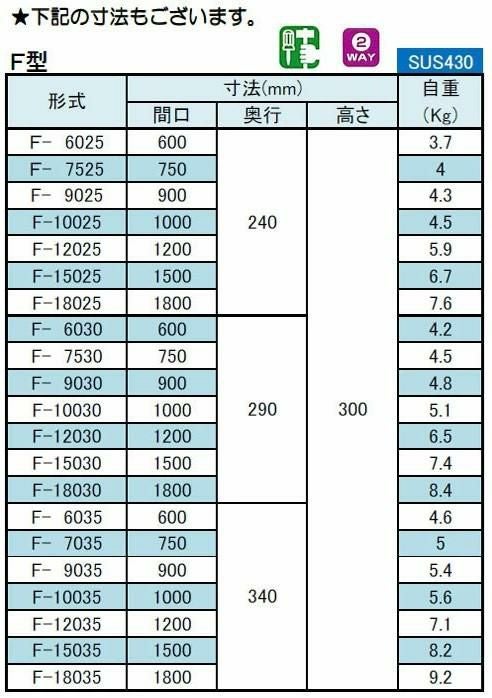 ★下記の寸法もございます。

F型

2 WAY

SUS430

| 形式 | 寸法(mm) 間口 | 寸法(mm) 奥行 | 寸法(mm) 高さ | 自重 (Kg) |
|---|---|---|---|---|
| F- 6025 | 600 | 240 | 300 | 3.7 |
| F- 7525 | 750 | | | 4 |
| F- 9025 | 900 | | | 4.3 |
| F-10025 | 1000 | | | 4.5 |
| F-12025 | 1200 | | | 5.9 |
| F-15025 | 1500 | | | 6.7 |
| F-18025 | 1800 | | | 7.6 |
| F- 6030 | 600 | 290 | | 4.2 |
| F- 7530 | 750 | | | 4.5 |
| F- 9030 | 900 | | | 4.8 |
| F-10030 | 1000 | | | 5.1 |
| F-12030 | 1200 | | | 6.5 |
| F-15030 | 1500 | | | 7.4 |
| F-18030 | 1800 | | | 8.4 |
| F- 6035 | 600 | 340 | | 4.6 |
| F- 7035 | 750 | | | 5 |
| F- 9035 | 900 | | | 5.4 |
| F-10035 | 1000 | | | 5.6 |
| F-12035 | 1200 | | | 7.1 |
| F-15035 | 1500 | | | 8.2 |
| F-18035 | 1800 | | | 9.2 |